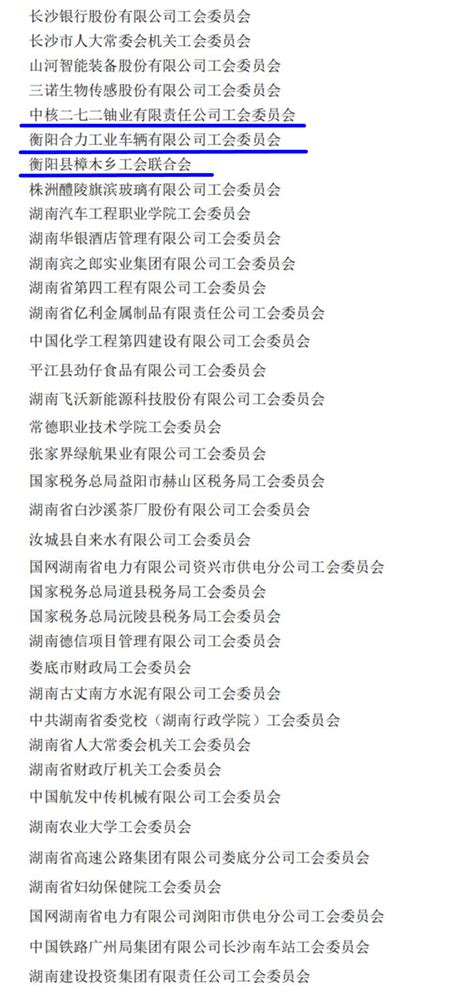 长沙银行股份有限公司工会委员会
长沙市人大常委会机关工会委员会
山河智能装备股份有限公司工会委员会
三诺生物传感股份有限公司工会委员会
中核二七二铀业有限责任公司工会委员会
衡阳合力工业车辆有限公司工会委员会
衡阳县樟木乡工会联合会
株洲醴陵旗滨玻璃有限公司工会委员会
湖南汽车工程职业学院工会委员会
湖南华银酒店管理有限公司工会委员会
湖南宾之郎实业集团有限公司工会委员会
湖南省第四工程有限公司工会委员会
湖南省亿利金属制品有限责任公司工会委员会
中国化学工程第四建设有限公司工会委员会
平江县劲仔食品有限公司工会委员会
湖南飞沃新能源科技股份有限公司工会委员会
常德职业技术学院工会委员会
张家界绿航果业有限公司工会委员会
国家税务总局益阳市赫山区税务局工会委员会
湖南省白沙溪茶厂股份有限公司工会委员会
汝城县自来水有限公司工会委员会
国网湖南省电力有限公司资兴市供电分公司工会委员会
国家税务总局道县税务局工会委员会
国家税务总局沅陵县税务局工会委员会
湖南德信项目管理有限公司工会委员会
娄底市财政局工会委员会
湖南古丈南方水泥有限公司工会委员会
中共湖南省委党校（湖南行政学院）工会委员会
湖南省人大常委会机关工会委员会
湖南省财政厅机关工会委员会
中国航发中传机械有限公司工会委员会
湖南农业大学工会委员会
湖南省高速公路集团有限公司娄底分公司工会委员会
湖南省妇幼保健院工会委员会
国网湖南省电力有限公司浏阳市供电分公司工会委员会
中国铁路广州局集团有限公司长沙南车站工会委员会
湖南建设投资集团有限责任公司工会委员会